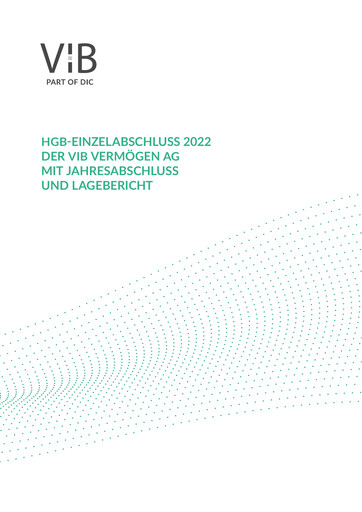 VIB
PART OF DIC

HGB-EINZELABSCHLUSS 2022
DER VIB VERMÖGEN AG
MIT JAHRESABSCHLUSS
UND LAGEBERICHT